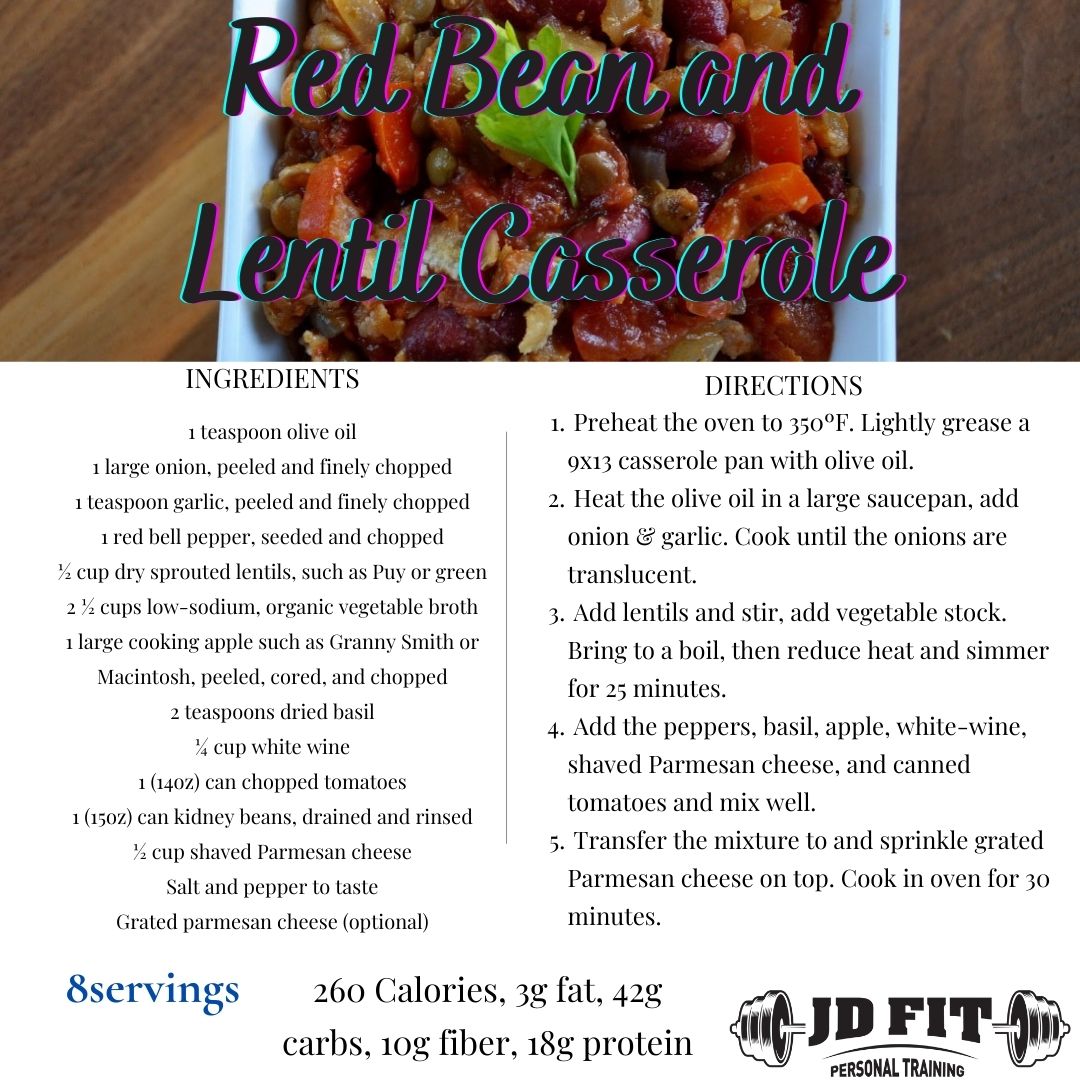 Red Bean and Lentil Casserole

INGREDIENTS

1 teaspoon olive oil
1 large onion, peeled and finely chopped
1 teaspoon garlic, peeled and finely chopped
1 red bell pepper, seeded and chopped
½ cup dry sprouted lentils, such as Puy or green
2 ½ cups low-sodium, organic vegetable broth
1 large cooking apple such as Granny Smith or Macintosh, peeled, cored, and chopped
2 teaspoons dried basil
¼ cup white wine
1 (14oz) can chopped tomatoes
1 (15oz) can kidney beans, drained and rinsed
½ cup shaved Parmesan cheese
Salt and pepper to taste
Grated parmesan cheese (optional)

DIRECTIONS
1. Preheat the oven to 350°F. Lightly grease a 9x13 casserole pan with olive oil.
2. Heat the olive oil in a large saucepan, add onion & garlic. Cook until the onions are translucent.
3. Add lentils and stir, add vegetable stock. Bring to a boil, then reduce heat and simmer for 25 minutes.
4. Add the peppers, basil, apple, white-wine, shaved Parmesan cheese, and canned tomatoes and mix well.
5. Transfer the mixture to and sprinkle grated Parmesan cheese on top. Cook in oven for 30 minutes.

8servings

260 Calories, 3g fat, 42g carbs, 10g fiber, 18g protein

JD FIT
PERSONAL TRAINING